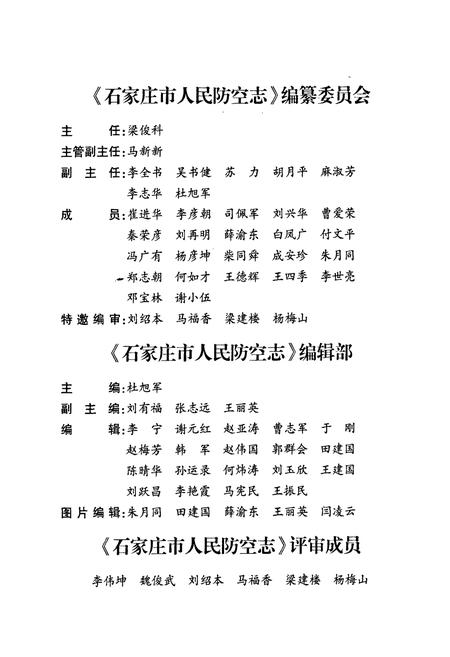 《石家庄市人民防空志》编纂委员会

主　　任：梁俊科
主管副主任：马新新
副　主　任：李全书　吴书健　苏　力　胡月平　麻淑芳
　　　　　　李志华　杜旭军
成　　员：崔进华　李彦朝　司佩军　刘兴华　曹爱荣
　　　　　秦荣彦　刘再明　薛渝东　白凤广　付文平
　　　　　冯广有　杨彦坤　柴同舜　成安珍　朱月同
　　　　　郑志朝　何如才　王德辉　王四季　李世亮
　　　　　邓宝林　谢小伍
特邀编审：刘绍本　马福香　梁建楼　杨梅山

《石家庄市人民防空志》编辑部

主　　编：杜旭军
副　主　编：刘有福　张志远　王丽英
编　　辑：李　宁　谢元红　赵亚涛　曹志军　于　刚
　　　　　赵梅芳　韩　军　赵伟国　郭群会　田建国
　　　　　陈晴华　孙运录　何炜涛　刘玉欣　王建国
　　　　　刘跃昌　李艳霞　马宪民　王振民
图片编辑：朱月同　田建国　薛渝东　王丽英　闫凌云

《石家庄市人民防空志》评审成员

李伟坤　魏俊武　刘绍本　马福香　梁建楼　杨梅山